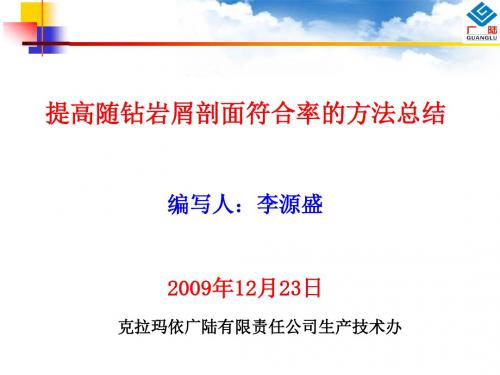 广陆
GUANGLU

提高随钻岩屑剖面符合率的方法总结

编写人：李源盛

2009年12月23日

克拉玛依广陆有限责任公司生产技术办